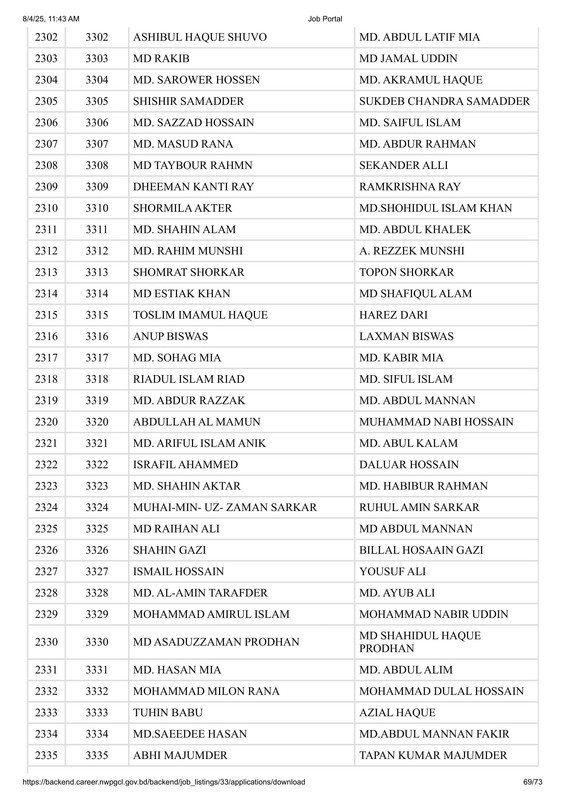 8/4/25, 11:43 AM Job Portal

| 2302 | 3302 | ASHIBUL HAQUE SHUVO | MD. ABDUL LATIF MIA |
|---|---|---|---|
| 2303 | 3303 | MD RAKIB | MD JAMAL UDDIN |
| 2304 | 3304 | MD. SAROWER HOSSEN | MD. AKRAMUL HAQUE |
| 2305 | 3305 | SHISHIR SAMADDER | SUKDEB CHANDRA SAMADDER |
| 2306 | 3306 | MD. SAZZAD HOSSAIN | MD. SAIFUL ISLAM |
| 2307 | 3307 | MD. MASUD RANA | MD. ABDUR RAHMAN |
| 2308 | 3308 | MD TAYBOUR RAHMN | SEKANDER ALLI |
| 2309 | 3309 | DHEEMAN KANTI RAY | RAMKRISHNA RAY |
| 2310 | 3310 | SHORMILA AKTER | MD.SHOHIDUL ISLAM KHAN |
| 2311 | 3311 | MD. SHAHIN ALAM | MD. ABDUL KHALEK |
| 2312 | 3312 | MD. RAHIM MUNSHI | A. REZZEK MUNSHI |
| 2313 | 3313 | SHOMRAT SHORKAR | TOPON SHORKAR |
| 2314 | 3314 | MD ESTIAK KHAN | MD SHAFIQUL ALAM |
| 2315 | 3315 | TOSLIM IMAMUL HAQUE | HAREZ DARI |
| 2316 | 3316 | ANUP BISWAS | LAXMAN BISWAS |
| 2317 | 3317 | MD. SOHAG MIA | MD. KABIR MIA |
| 2318 | 3318 | RIADUL ISLAM RIAD | MD. SIFUL ISLAM |
| 2319 | 3319 | MD. ABDUR RAZZAK | MD. ABDUL MANNAN |
| 2320 | 3320 | ABDULLAH AL MAMUN | MUHAMMAD NABI HOSSAIN |
| 2321 | 3321 | MD. ARIFUL ISLAM ANIK | MD. ABUL KALAM |
| 2322 | 3322 | ISRAFIL AHAMMED | DALUAR HOSSAIN |
| 2323 | 3323 | MD. SHAHIN AKTAR | MD. HABIBUR RAHMAN |
| 2324 | 3324 | MUHAI-MIN- UZ- ZAMAN SARKAR | RUHUL AMIN SARKAR |
| 2325 | 3325 | MD RAIHAN ALI | MD ABDUL MANNAN |
| 2326 | 3326 | SHAHIN GAZI | BILLAL HOSAAIN GAZI |
| 2327 | 3327 | ISMAIL HOSSAIN | YOUSUF ALI |
| 2328 | 3328 | MD. AL-AMIN TARAFDER | MD. AYUB ALI |
| 2329 | 3329 | MOHAMMAD AMIRUL ISLAM | MOHAMMAD NABIR UDDIN |
| 2330 | 3330 | MD ASADUZZAMAN PRODHAN | MD SHAHIDUL HAQUE PRODHAN |
| 2331 | 3331 | MD. HASAN MIA | MD. ABDUL ALIM |
| 2332 | 3332 | MOHAMMAD MILON RANA | MOHAMMAD DULAL HOSSAIN |
| 2333 | 3333 | TUHIN BABU | AZIAL HAQUE |
| 2334 | 3334 | MD.SAEEDEE HASAN | MD.ABDUL MANNAN FAKIR |
| 2335 | 3335 | ABHI MAJUMDER | TAPAN KUMAR MAJUMDER |

https://backend.career.nwpgcl.gov.bd/backend/job_listings/33/applications/download 69/73